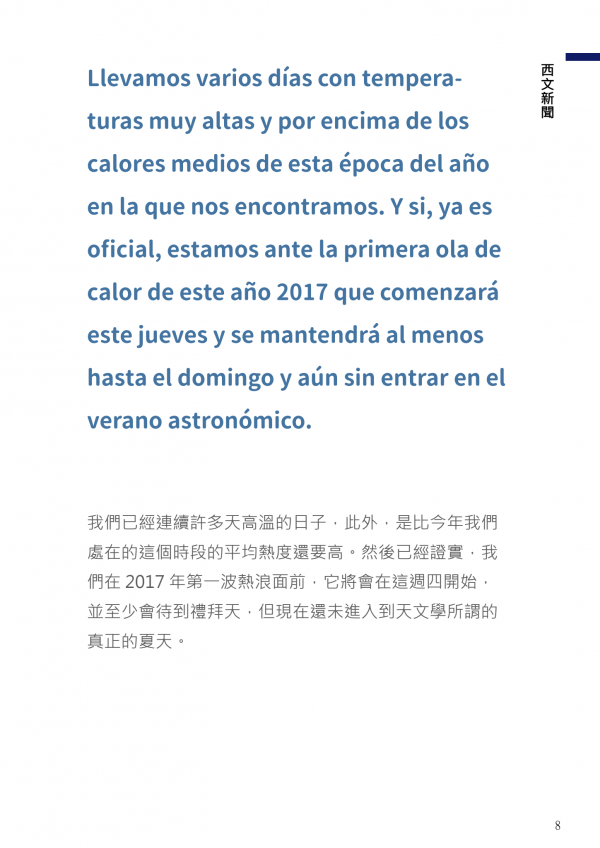 西文新聞

Llevamos varios días con temperaturas muy altas y por encima de los calores medios de esta época del año en la que nos encontramos. Y si, ya es oficial, estamos ante la primera ola de calor de este año 2017 que comenzará este jueves y se mantendrá al menos hasta el domingo y aún sin entrar en el verano astronómico.

我們已經連續許多天高溫的日子，此外，是比今年我們處在的這個時段的平均熱度還要高。然後已經證實，我們在2017年第一波熱浪面前，它將會在這週四開始，並至少會待到禮拜天，但現在還未進入到天文學所謂的真正的夏天。

8